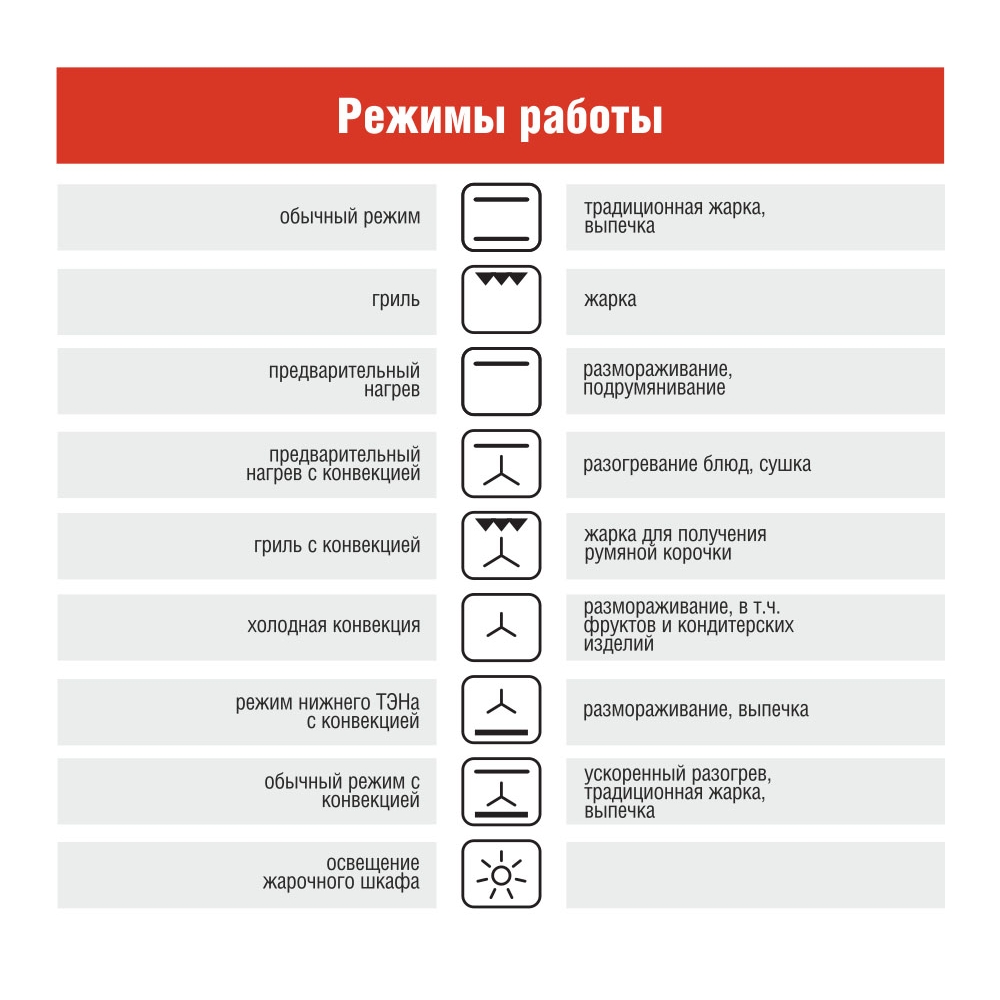 Режимы работы

| | |
|---|---|
| обычный режим | традиционная жарка, выпечка |
| гриль | жарка |
| предварительный нагрев | размораживание, подрумянивание |
| предварительный нагрев с конвекцией | разогревание блюд, сушка |
| гриль с конвекцией | жарка для получения румяной корочки |
| холодная конвекция | размораживание, в т.ч. фруктов и кондитерских изделий |
| режим нижнего ТЭНа с конвекцией | размораживание, выпечка |
| обычный режим с конвекцией | ускоренный разогрев, традиционная жарка, выпечка |
| освещение жарочного шкафа | |